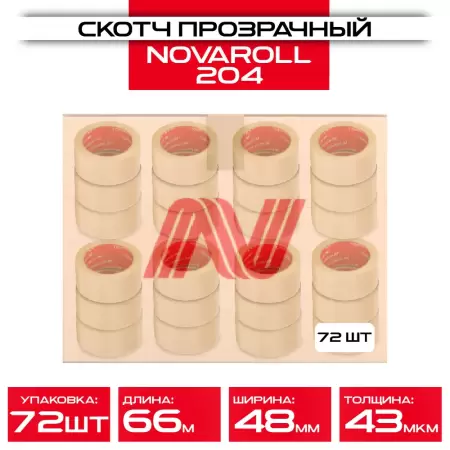 СКОТЧ ПРОЗРАЧНЫЙ
NOVAROLL 204

72 ШТ

УПАКОВКА:
72шт

ДЛИНА:
66м

ШИРИНА:
48мм

ТОЛЩИНА:
43мкм